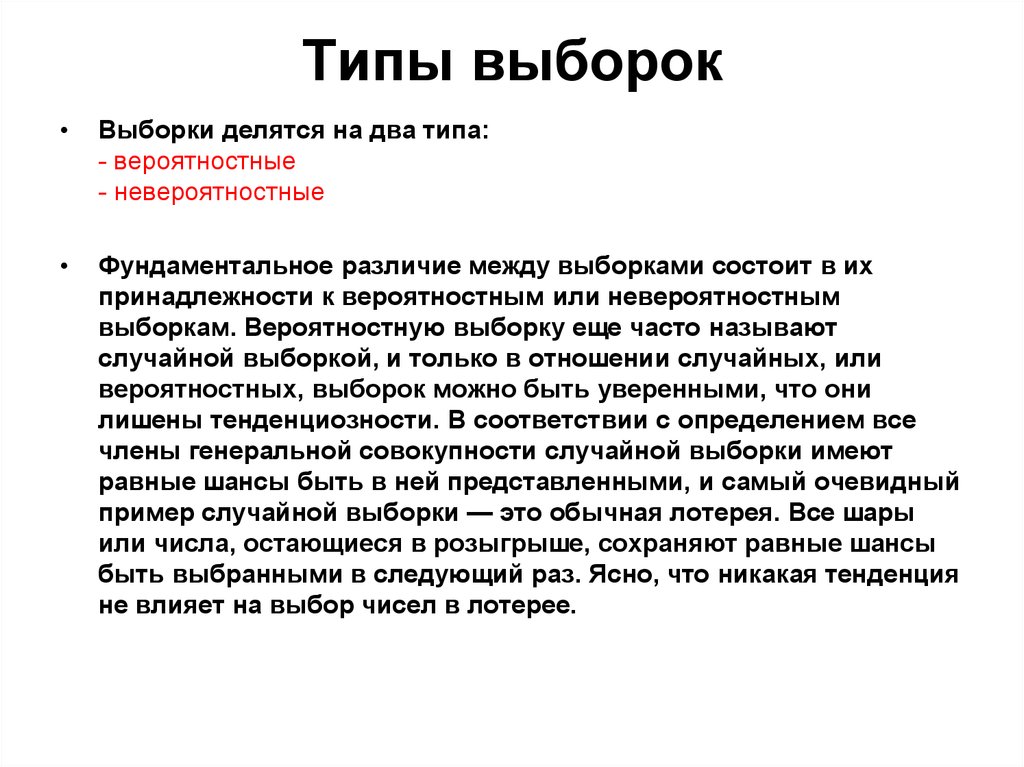 Типы выборок

• Выборки делятся на два типа:
- вероятностные
- невероятностные

• Фундаментальное различие между выборками состоит в их принадлежности к вероятностным или невероятностным выборкам. Вероятностную выборку еще часто называют случайной выборкой, и только в отношении случайных, или вероятностных, выборок можно быть уверенными, что они лишены тенденциозности. В соответствии с определением все члены генеральной совокупности случайной выборки имеют равные шансы быть в ней представленными, и самый очевидный пример случайной выборки — это обычная лотерея. Все шары или числа, остающиеся в розыгрыше, сохраняют равные шансы быть выбранными в следующий раз. Ясно, что никакая тенденция не влияет на выбор чисел в лотерее.